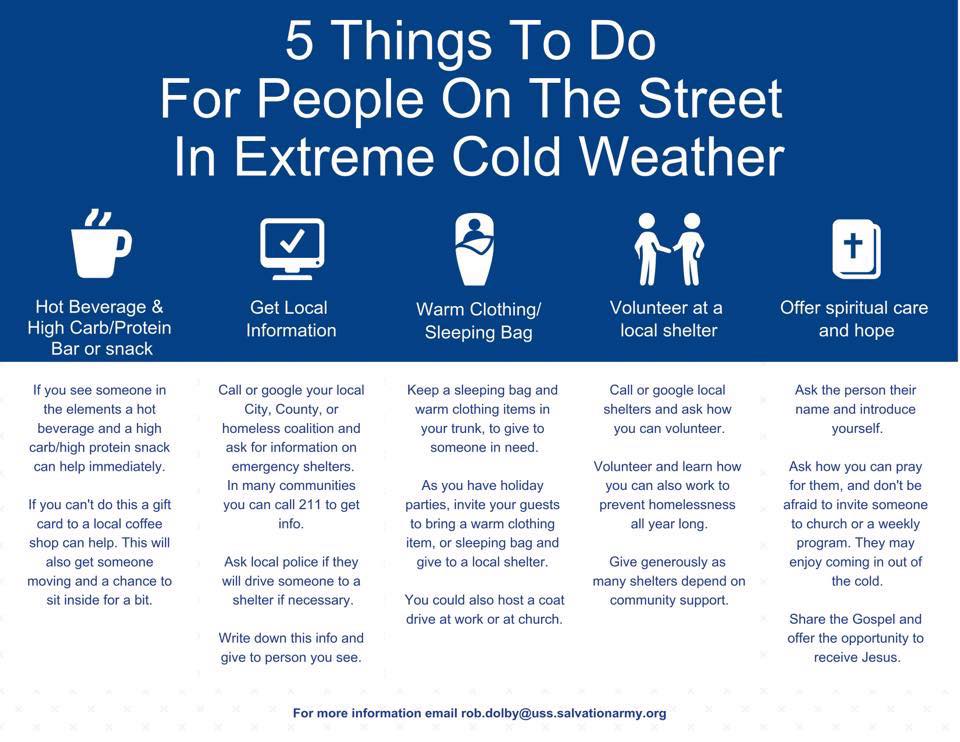 5 Things To Do
For People On The Street
In Extreme Cold Weather

Hot Beverage &
High Carb/Protein
Bar or snack

If you see someone in the elements a hot beverage and a high carb/high protein snack can help immediately.

If you can't do this a gift card to a local coffee shop can help. This will also get someone moving and a chance to sit inside for a bit.

Get Local
Information

Call or google your local City, County, or homeless coalition and ask for information on emergency shelters. In many communities you can call 211 to get info.

Ask local police if they will drive someone to a shelter if necessary.

Write down this info and give to person you see.

Warm Clothing/
Sleeping Bag

Keep a sleeping bag and warm clothing items in your trunk, to give to someone in need.

As you have holiday parties, invite your guests to bring a warm clothing item, or sleeping bag and give to a local shelter.

You could also host a coat drive at work or at church.

Volunteer at a
local shelter

Call or google local shelters and ask how you can volunteer.

Volunteer and learn how you can also work to prevent homelessness all year long.

Give generously as many shelters depend on community support.

Offer spiritual care
and hope

Ask the person their name and introduce yourself.

Ask how you can pray for them, and don't be afraid to invite someone to church or a weekly program. They may enjoy coming in out of the cold.

Share the Gospel and offer the opportunity to receive Jesus.

For more information email rob.dolby@uss.salvationarmy.org